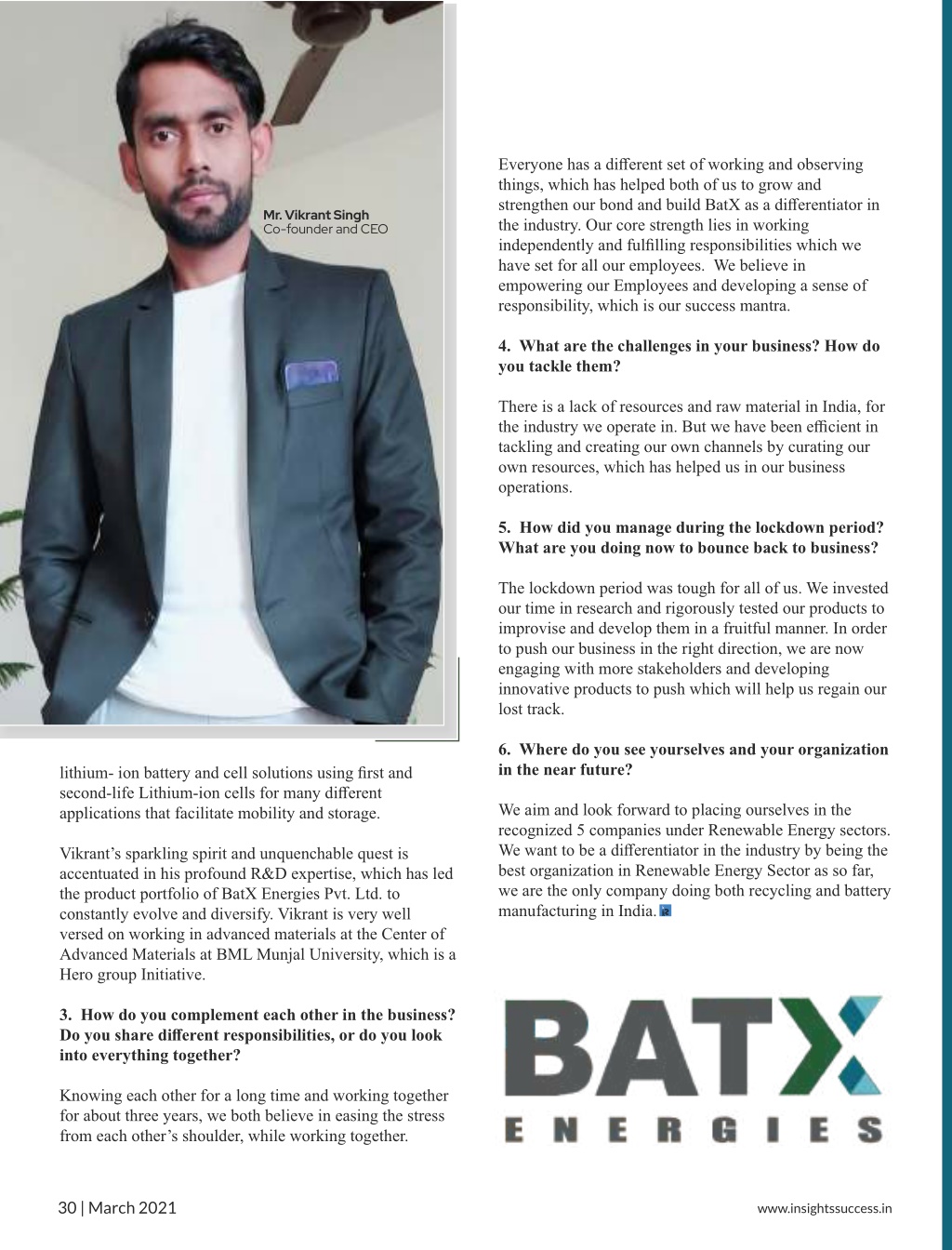 Mr. Vikrant Singh
Co-founder and CEO

lithium- ion battery and cell solutions using first and second-life Lithium-ion cells for many different applications that facilitate mobility and storage.

Vikrant's sparkling spirit and unquenchable quest is accentuated in his profound R&D expertise, which has led the product portfolio of BatX Energies Pvt. Ltd. to constantly evolve and diversify. Vikrant is very well versed on working in advanced materials at the Center of Advanced Materials at BML Munjal University, which is a Hero group Initiative.

3. How do you complement each other in the business? Do you share different responsibilities, or do you look into everything together?

Knowing each other for a long time and working together for about three years, we both believe in easing the stress from each other's shoulder, while working together.

Everyone has a different set of working and observing things, which has helped both of us to grow and strengthen our bond and build BatX as a differentiator in the industry. Our core strength lies in working independently and fulfilling responsibilities which we have set for all our employees. We believe in empowering our Employees and developing a sense of responsibility, which is our success mantra.

4. What are the challenges in your business? How do you tackle them?

There is a lack of resources and raw material in India, for the industry we operate in. But we have been efficient in tackling and creating our own channels by curating our own resources, which has helped us in our business operations.

5. How did you manage during the lockdown period? What are you doing now to bounce back to business?

The lockdown period was tough for all of us. We invested our time in research and rigorously tested our products to improvise and develop them in a fruitful manner. In order to push our business in the right direction, we are now engaging with more stakeholders and developing innovative products to push which will help us regain our lost track.

6. Where do you see yourselves and your organization in the near future?

We aim and look forward to placing ourselves in the recognized 5 companies under Renewable Energy sectors. We want to be a differentiator in the industry by being the best organization in Renewable Energy Sector as so far, we are the only company doing both recycling and battery manufacturing in India.

BATX
ENERGIES

30 | March 2021

www.insightssuccess.in